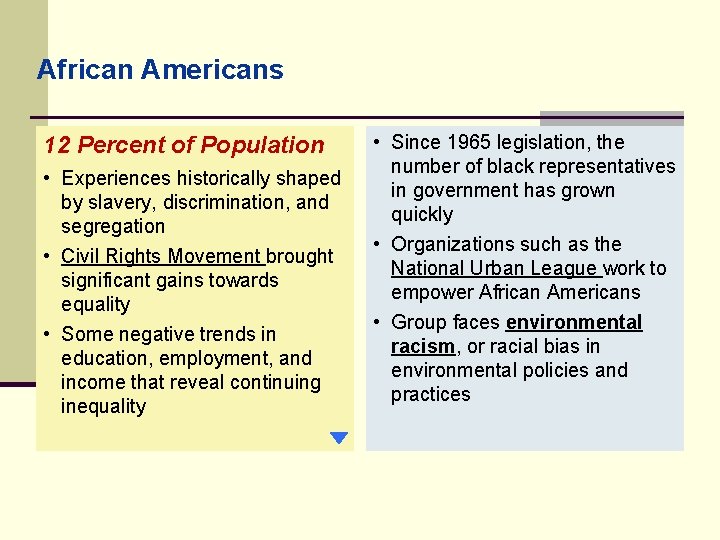 African Americans

12 Percent of Population

• Experiences historically shaped by slavery, discrimination, and segregation

• Civil Rights Movement brought significant gains towards equality

• Some negative trends in education, employment, and income that reveal continuing inequality

• Since 1965 legislation, the number of black representatives in government has grown quickly

• Organizations such as the National Urban League work to empower African Americans

• Group faces environmental racism, or racial bias in environmental policies and practices